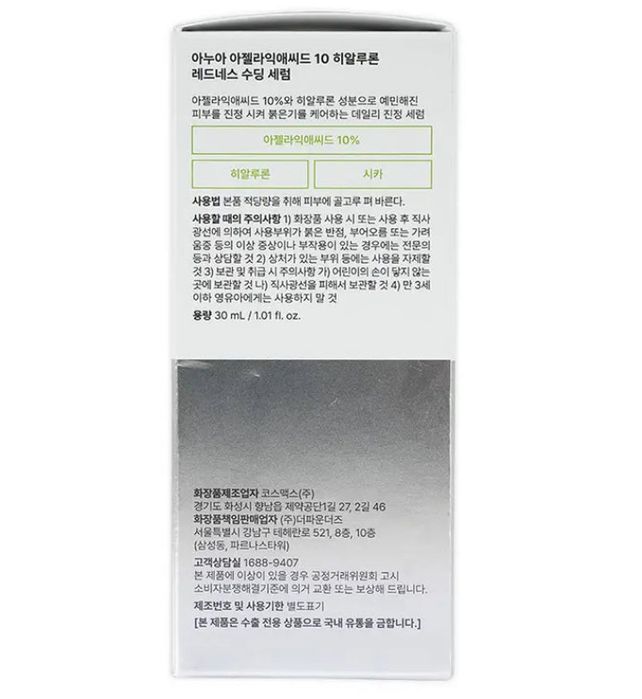 아누아 아젤라익애씨드 10 히알루론 레드네스 수딩 세럼

아젤라익애씨드 10%와 히알루론 성분으로 예민해진 피부를 진정 시켜 붉은기를 케어하는 데일리 진정 세럼

아젤라익애씨드 10%

히알루론

시카

사용법 본품 적당량을 취해 피부에 골고루 펴 바른다.

사용할 때의 주의사항 1) 화장품 사용 시 또는 사용 후 직사광선에 의하여 사용부위가 붉은 반점, 부어오름 또는 가려움증 등의 이상 증상이나 부작용이 있는 경우에는 전문의 등과 상담할 것 2) 상처가 있는 부위 등에는 사용을 자제할 것 3) 보관 및 취급 시 주의사항 가) 어린이의 손이 닿지 않는 곳에 보관할 것 나) 직사광선을 피해서 보관할 것 4) 만 3세 이하 영유아에게는 사용하지 말 것

용량 30 mL / 1.01 fl. oz.

화장품제조업자 코스맥스(주)
경기도 화성시 향남읍 제약공단1길 27, 2길 46
화장품책임판매업자 (주)더파운더즈
서울특별시 강남구 테헤란로 521, 8층, 10층
(삼성동, 파르나스타워)

고객상담실 1688-9407
본 제품에 이상이 있을 경우 공정거래위원회 고시 소비자분쟁해결기준에 의거 교환 또는 보상해 드립니다.

제조번호 및 사용기한 별도표기

[본 제품은 수출 전용 상품으로 국내 유통을 금합니다.]